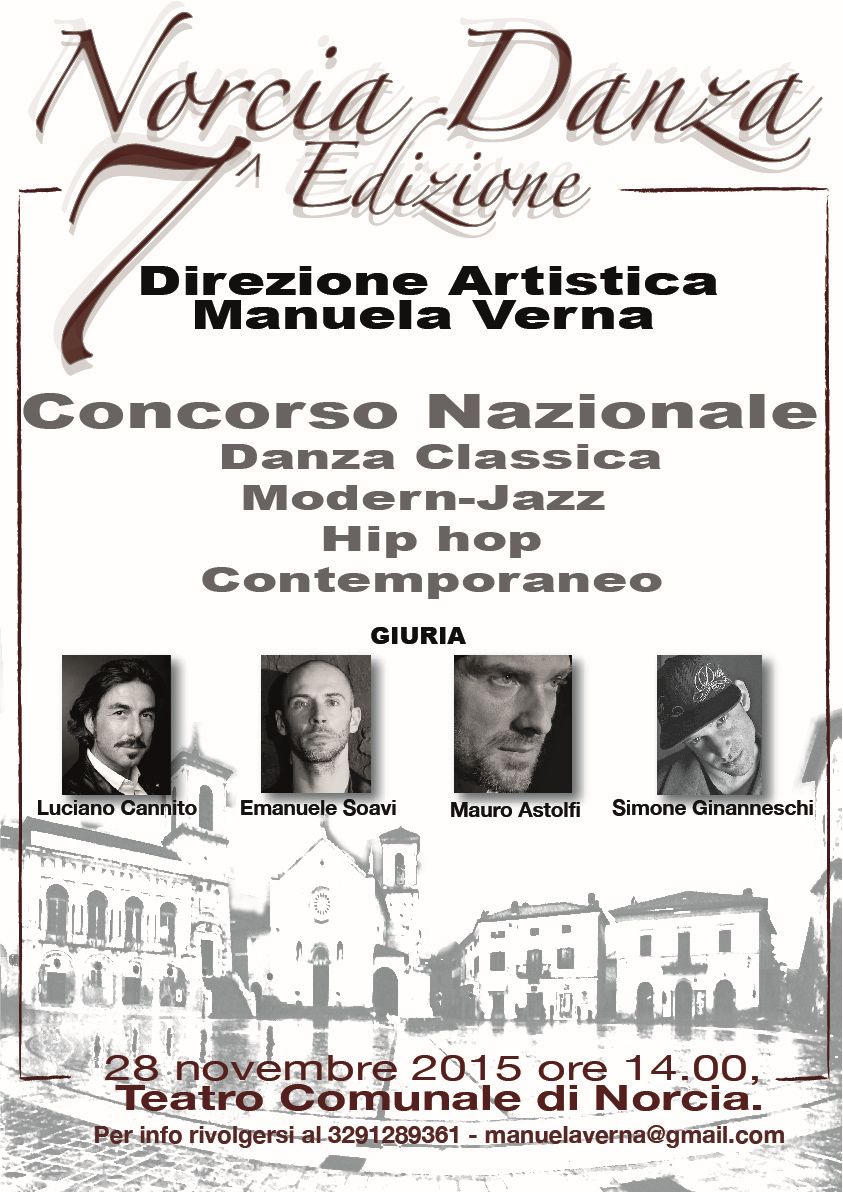 Norcia Danza

7^ Edizione

Direzione Artistica
Manuela Verna

Concorso Nazionale
Danza Classica
Modern-Jazz
Hip hop
Contemporaneo

GIURIA

Luciano Cannito
Emanuele Soavi
Mauro Astolfi
Simone Ginanneschi

28 novembre 2015 ore 14.00,
Teatro Comunale di Norcia.

Per info rivolgersi al 3291289361 - manuelaverna@gmail.com